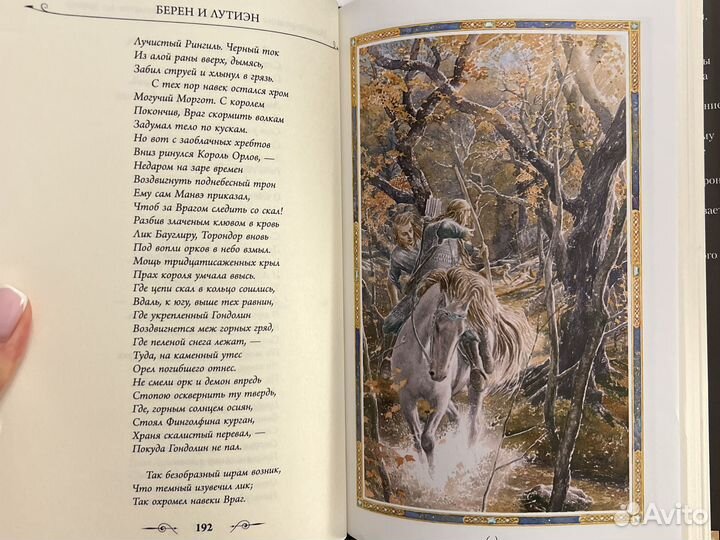 БЕРЕН И ЛУТИЭН

Лучистый Рингиль. Черный ток
Из алой раны вверх, дымясь,
Забил струей и хлынул в грязь.
С тех пор навек остался хром
Могучий Моргот. С королем
Покончив, Враг скормить волкам
Задумал тело по кускам.
Но вот с заоблачных хребтов
Вниз ринулся Король Орлов, —
Недаром на заре времен
Воздвигнуть поднебесный трон
Ему сам Манвэ приказал,
Чтоб за Врагом следить со скал!
Разбив злаченым клювом в кровь
Лик Бауглиру, Торондор вновь
Под вопли орков в небо взмыл.
Мощь тридцатисаженных крыл
Прах короля умчала ввысь.
Где цепи скал в кольцо сошлись,
Вдаль, к югу, выше тех равнин,
Где укрепленный Гондолин
Воздвигнется меж горных гряд,
Где пеленой снега лежат, —
Туда, на каменный утес
Орел погибшего отнес.
Не смели орк и демон впредь
Стопою осквернить ту твердь,
Где, горным солнцем осиян,
Стоял Финголфина курган,
Храня скалистый перевал, —
Покуда Гондолин не пал.

Так безобразный шрам возник,
Что темный изувечил лик;
Так охромел навеки Враг.

192

Avito